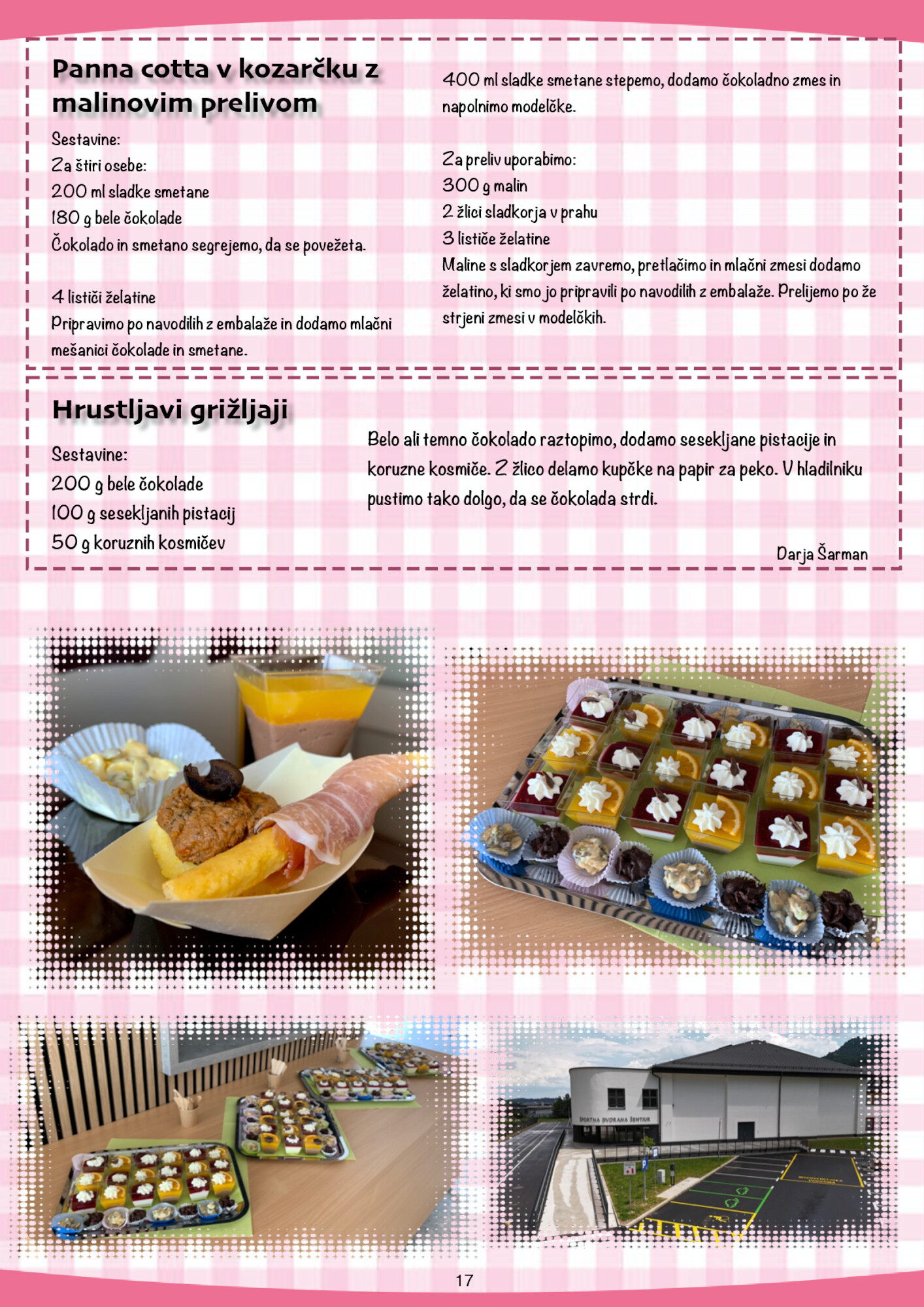 Panna cotta v kozarčku z malinovim prelivom

Sestavine:
Za štiri osebe:
200 ml sladke smetane
180 g bele čokolade
Čokolado in smetano segrejemo, da se povežeta.

4 lističi želatine
Pripravimo po navodilih z embalaže in dodamo mlačni mešanici čokolade in smetane.

400 ml sladke smetane stepemo, dodamo čokoladno zmes in napolnimo modelčke.

Za preliv uporabimo:
300 g malin
2 žlici sladkorja v prahu
3 lističe želatine
Maline s sladkorjem zavremo, pretlačimo in mlačni zmesi dodamo želatino, ki smo jo pripravili po navodilih z embalaže. Prelijemo po že strjeni zmesi v modelčkih.

Hrustljavi grižljaji

Sestavine:
200 g bele čokolade
100 g sesekljanih pistacij
50 g koruznih kosmičev

Belo ali temno čokolado raztopimo, dodamo sesekljane pistacije in koruzne kosmiče. Z žlico delamo kupčke na papir za peko. V hladilniku pustimo tako dolgo, da se čokolada strdi.

Darja Šarman

ŠPORTNA DVORANA ŠENTJUR

17